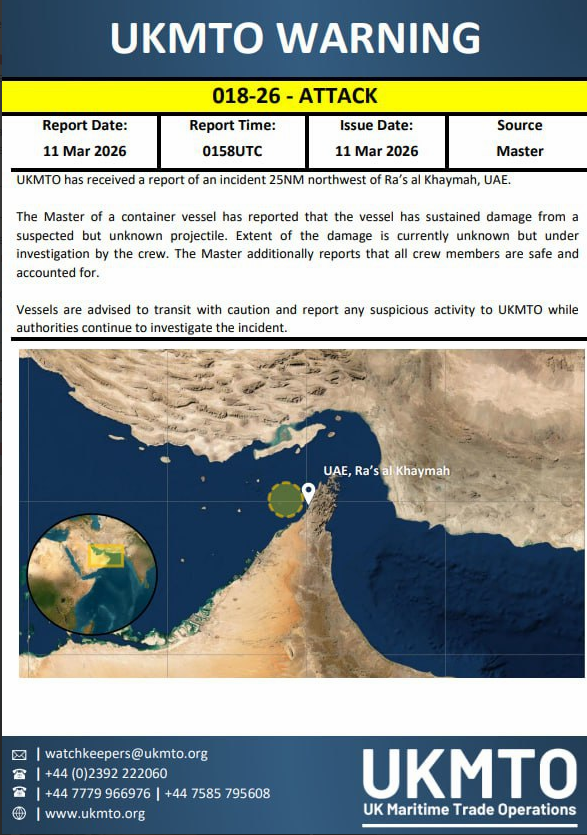 UKMTO WARNING

018-26 - ATTACK

| Report Date: | Report Time: | Issue Date: | Source |
|---|---|---|---|
| 11 Mar 2026 | 0158UTC | 11 Mar 2026 | Master |

UKMTO has received a report of an incident 25NM northwest of Ra's al Khaymah, UAE.

The Master of a container vessel has reported that the vessel has sustained damage from a suspected but unknown projectile. Extent of the damage is currently unknown but under investigation by the crew. The Master additionally reports that all crew members are safe and accounted for.

Vessels are advised to transit with caution and report any suspicious activity to UKMTO while authorities continue to investigate the incident.

UAE, Ra's al Khaymah

| watchkeepers@ukmto.org
| +44 (0)2392 222060
| +44 7779 966976 | +44 7585 795608
| www.ukmto.org

UKMTO
UK Maritime Trade Operations